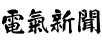 電氣新聞